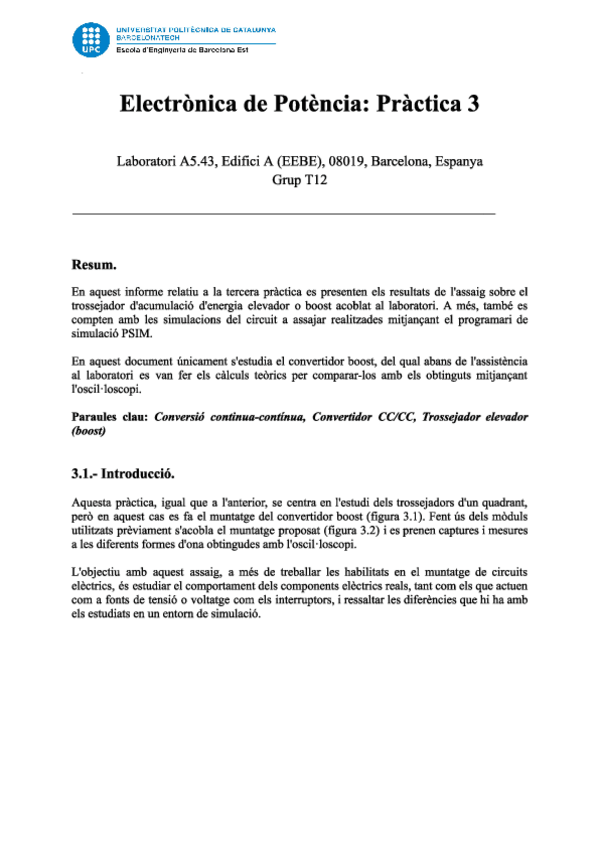 UPC

UNIVERSITAT POLITÈCNICA DE CATALUNYA
BARCELONATECH
Escola d'Enginyeria de Barcelona Est

Electrònica de Potència: Pràctica 3

Laboratori A5.43, Edifici A (EEBE), 08019, Barcelona, Espanya
Grup T12

Resum.

En aquest informe relatiu a la tercera pràctica es presenten els resultats de l'assaig sobre el trossejador d'acumulació d'energia elevador o boost acoblat al laboratori. A més, també es compten amb les simulacions del circuit a assajar realitzades mitjançant el programari de simulació PSIM.

En aquest document únicament s'estudia el convertidor boost, del qual abans de l'assistència al laboratori es van fer els càlculs teòrics per comparar-los amb els obtinguts mitjançant l'oscil·loscopi.

Paraules clau: Conversió continua-contínua, Convertidor CC/CC, Trossejador elevador (boost)

3.1.- Introducció.

Aquesta pràctica, igual que a l'anterior, se centra en l'estudi dels trossejadors d'un quadrant, però en aquest cas es fa el muntatge del convertidor boost (figura 3.1). Fent ús dels mòduls utilitzats prèviament s'acobla el muntatge proposat (figura 3.2) i es prenen captures i mesures a les diferents formes d'ona obtingudes amb l'oscil·loscopi.

L'objectiu amb aquest assaig, a més de treballar les habilitats en el muntatge de circuits elèctrics, és estudiar el comportament dels components elèctrics reals, tant com els que actuen com a fonts de tensió o voltatge com els interruptors, i ressaltar les diferències que hi ha amb els estudiats en un entorn de simulació.